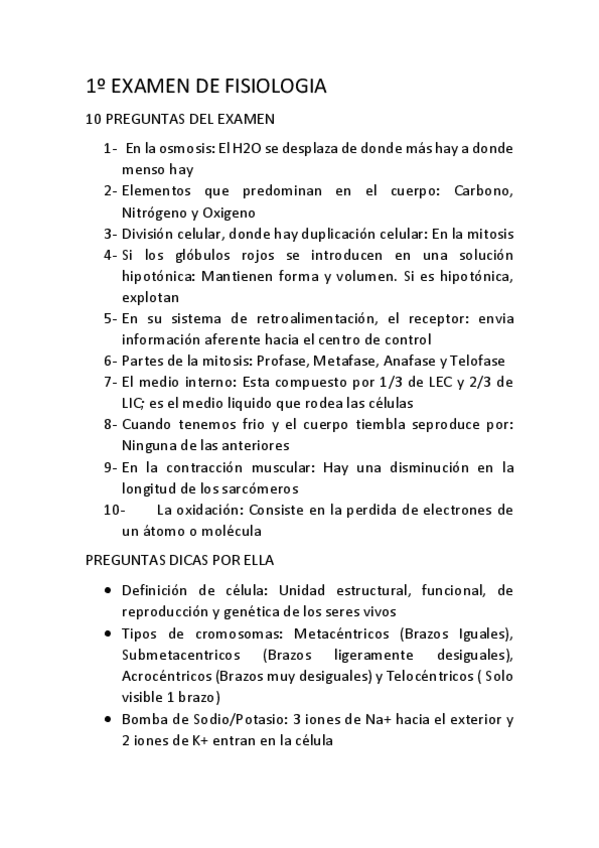 1º EXAMEN DE FISIOLOGIA

10 PREGUNTAS DEL EXAMEN

1- En la osmosis: El H2O se desplaza de donde más hay a donde menso hay
2- Elementos que predominan en el cuerpo: Carbono, Nitrógeno y Oxigeno
3- División celular, donde hay duplicación celular: En la mitosis
4- Si los glóbulos rojos se introducen en una solución hipotónica: Mantienen forma y volumen. Si es hipotónica, explotan
5- En su sistema de retroalimentación, el receptor: envia información aferente hacia el centro de control
6- Partes de la mitosis: Profase, Metafase, Anafase y Telofase
7- El medio interno: Esta compuesto por 1/3 de LEC y 2/3 de LIC; es el medio liquido que rodea las células
8- Cuando tenemos frio y el cuerpo tiembla seproduce por: Ninguna de las anteriores
9- En la contracción muscular: Hay una disminución en la longitud de los sarcómeros
10- La oxidación: Consiste en la perdida de electrones de un átomo o molécula

PREGUNTAS DICAS POR ELLA

• Definición de célula: Unidad estructural, funcional, de reproducción y genética de los seres vivos
• Tipos de cromosomas: Metacéntricos (Brazos Iguales), Submetacentricos (Brazos ligeramente desiguales), Acrocéntricos (Brazos muy desiguales) y Telocéntricos ( Solo visible 1 brazo)
• Bomba de Sodio/Potasio: 3 iones de Na+ hacia el exterior y 2 iones de K+ entran en la célula